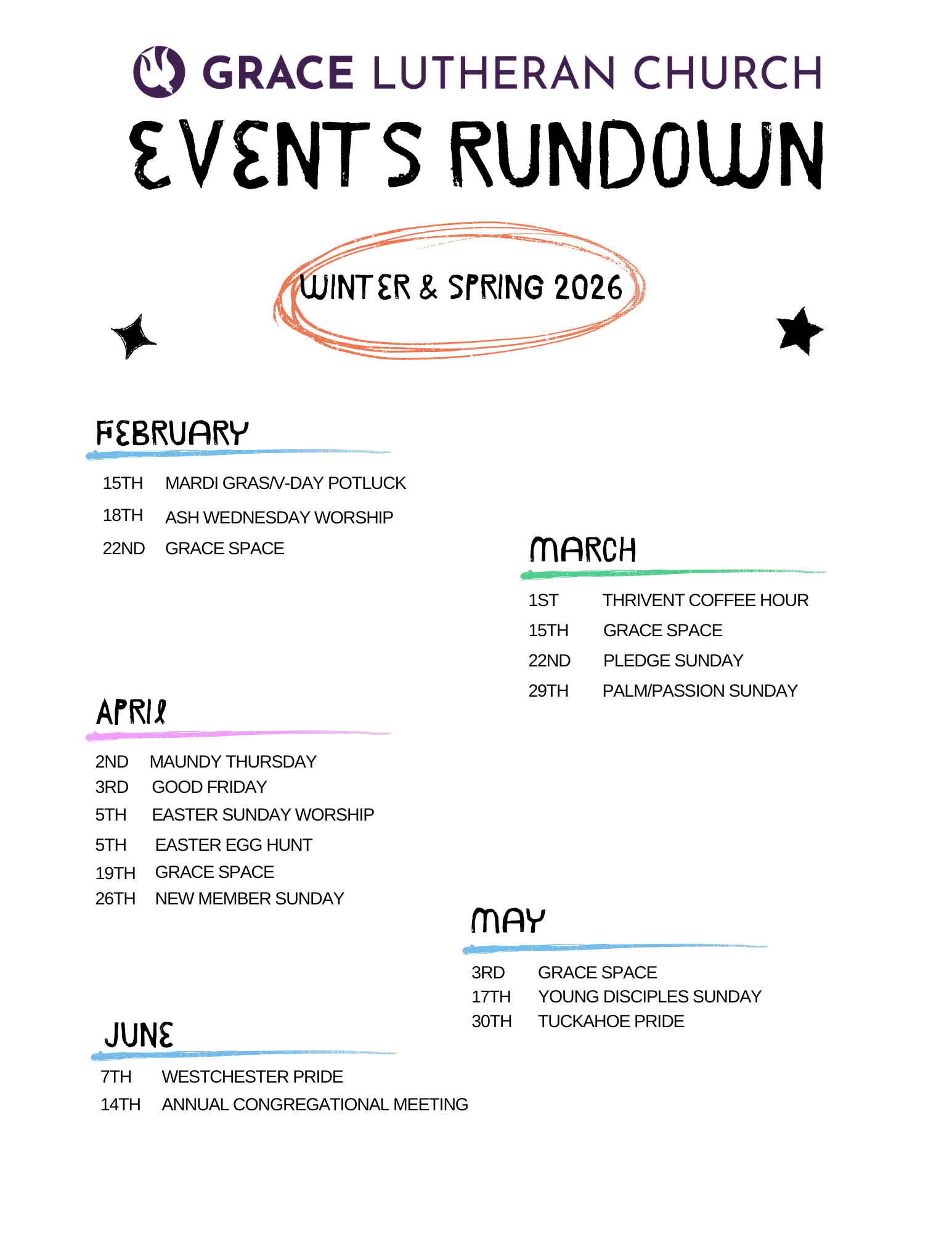 GRACE LUTHERAN CHURCH

EVENTS RUNDOWN

WINTER & SPRING 2026

FEBRUARY

15TH MARDI GRAS/V-DAY POTLUCK
18TH ASH WEDNESDAY WORSHIP
22ND GRACE SPACE

MARCH

1ST THRIVENT COFFEE HOUR
15TH GRACE SPACE
22ND PLEDGE SUNDAY
29TH PALM/PASSION SUNDAY

APRIL

2ND MAUNDY THURSDAY
3RD GOOD FRIDAY
5TH EASTER SUNDAY WORSHIP
5TH EASTER EGG HUNT
19TH GRACE SPACE
26TH NEW MEMBER SUNDAY

MAY

3RD GRACE SPACE
17TH YOUNG DISCIPLES SUNDAY
30TH TUCKAHOE PRIDE

JUNE

7TH WESTCHESTER PRIDE
14TH ANNUAL CONGREGATIONAL MEETING